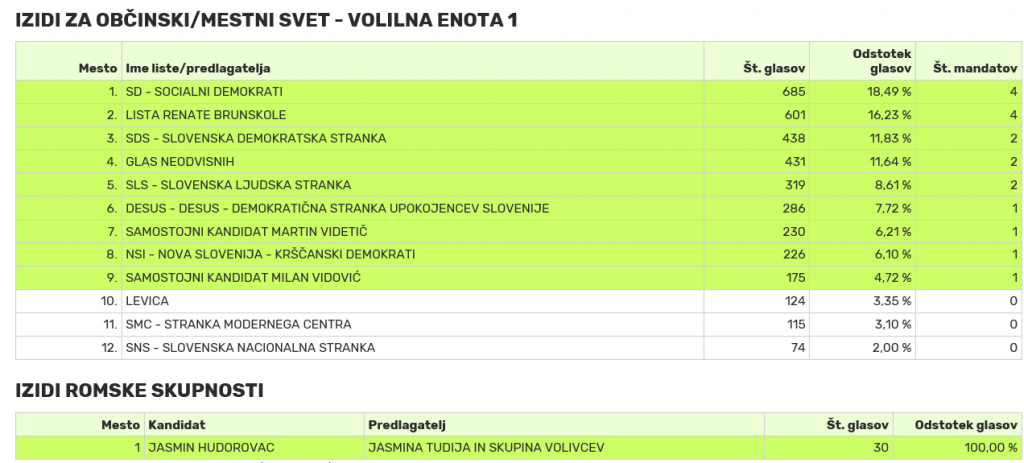 IZIDI ZA OBČINSKI/MESTNI SVET - VOLILNA ENOTA 1

| Mesto | Ime liste/predlagatelja | Št. glasov | Odstotek glasov | Št. mandatov |
|---|---|---|---|---|
| 1. | SD - SOCIALNI DEMOKRATI | 685 | 18,49 % | 4 |
| 2. | LISTA RENATE BRUNSKOLE | 601 | 16,23 % | 4 |
| 3. | SDS - SLOVENSKA DEMOKRATSKA STRANKA | 438 | 11,83 % | 2 |
| 4. | GLAS NEODVISNIH | 431 | 11,64 % | 2 |
| 5. | SLS - SLOVENSKA LJUDSKA STRANKA | 319 | 8,61 % | 2 |
| 6. | DESUS - DESUS - DEMOKRATIČNA STRANKA UPOKOJENCEV SLOVENIJE | 286 | 7,72 % | 1 |
| 7. | SAMOSTOJNI KANDIDAT MARTIN VIDETIČ | 230 | 6,21 % | 1 |
| 8. | NSI - NOVA SLOVENIJA - KRŠČANSKI DEMOKRATI | 226 | 6,10 % | 1 |
| 9. | SAMOSTOJNI KANDIDAT MILAN VIDOVIĆ | 175 | 4,72 % | 1 |
| 10. | LEVICA | 124 | 3,35 % | 0 |
| 11. | SMC - STRANKA MODERNEGA CENTRA | 115 | 3,10 % | 0 |
| 12. | SNS - SLOVENSKA NACIONALNA STRANKA | 74 | 2,00 % | 0 |

IZIDI ROMSKE SKUPNOSTI

| Mesto | Kandidat | Predlagatelj | Št. glasov | Odstotek glasov |
|---|---|---|---|---|
| 1 | JASMIN HUDOROVAC | JASMINA TUDIJA IN SKUPINA VOLIVCEV | 30 | 100,00 % |